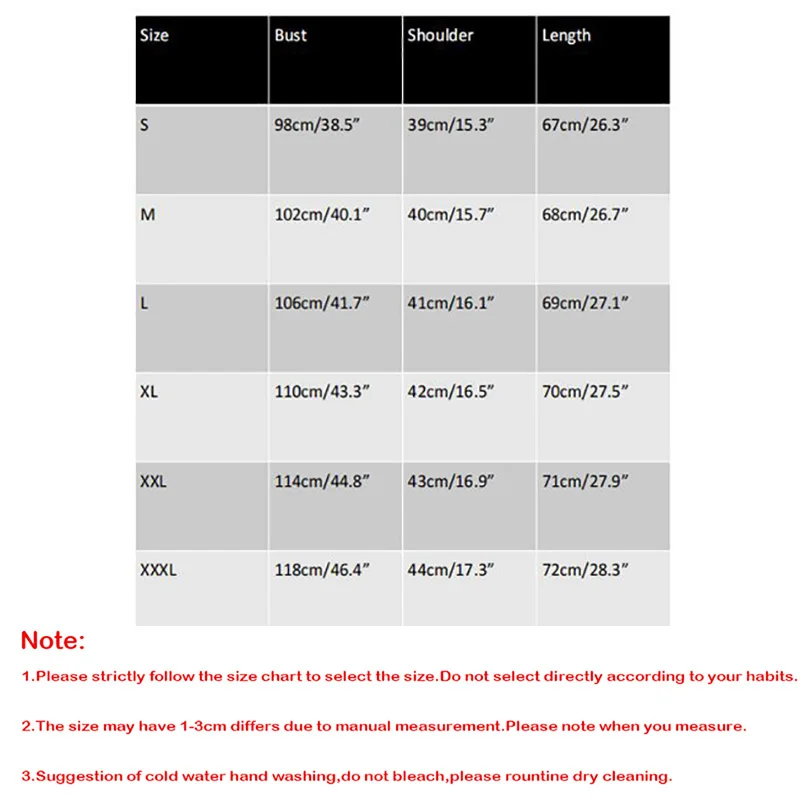 | Size | Bust | Shoulder | Length |
|---|---|---|---|
| S | 98cm/38.5” | 39cm/15.3” | 67cm/26.3” |
| M | 102cm/40.1” | 40cm/15.7” | 68cm/26.7” |
| L | 106cm/41.7” | 41cm/16.1” | 69cm/27.1” |
| XL | 110cm/43.3” | 42cm/16.5” | 70cm/27.5” |
| XXL | 114cm/44.8” | 43cm/16.9” | 71cm/27.9” |
| XXXL | 118cm/46.4” | 44cm/17.3” | 72cm/28.3” |

Note:

1.Please strictly follow the size chart to select the size.Do not select directly according to your habits.

2.The size may have 1-3cm differs due to manual measurement.Please note when you measure.

3.Suggestion of cold water hand washing,do not bleach,please rountine dry cleaning.